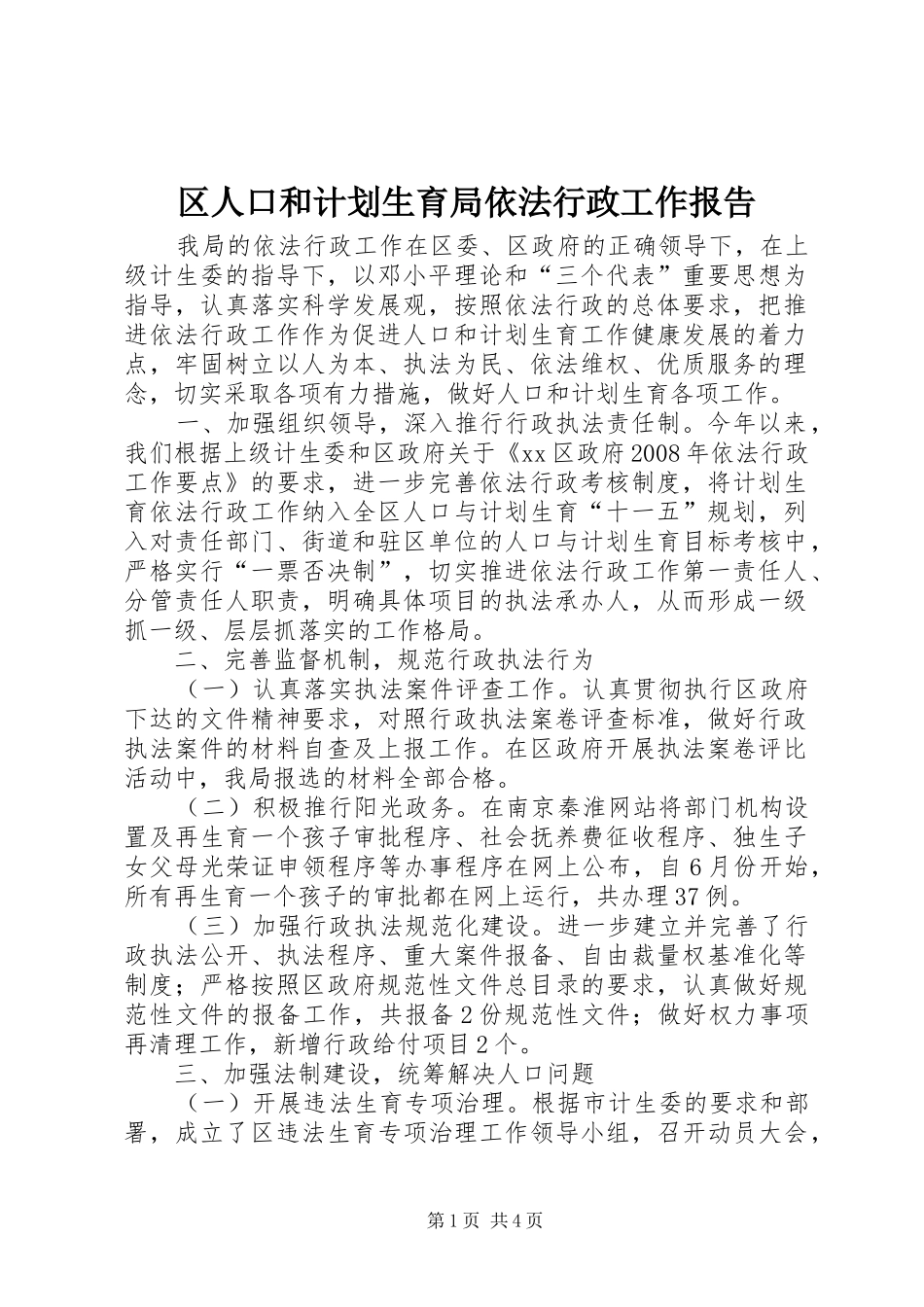 区人口和计划生育局依法行政工作报告

我局的依法行政工作在区委、区政府的正确领导下，在上级计生委的指导下，以邓小平理论和“三个代表”重要思想为指导，认真落实科学发展观，按照依法行政的总体要求，把推进依法行政工作作为促进人口和计划生育工作健康发展的着力点，牢固树立以人为本、执法为民、依法维权、优质服务的理念，切实采取各项有力措施，做好人口和计划生育各项工作。

一、加强组织领导，深入推行行政执法责任制。今年以来，我们根据上级计生委和区政府关于《xx区政府2008年依法行政工作要点》的要求，进一步完善依法行政考核制度，将计划生育依法行政工作纳入全区人口与计划生育“十一五”规划，列入对责任部门、街道和驻区单位的人口与计划生育目标考核中，严格实行“一票否决制”，切实推进依法行政工作第一责任人、分管责任人职责，明确具体项目的执法承办人，从而形成一级抓一级、层层抓落实的工作格局。

二、完善监督机制，规范行政执法行为

（一）认真落实执法案件评查工作。认真贯彻执行区政府下达的文件精神要求，对照行政执法案卷评查标准，做好行政执法案件的材料自查及上报工作。在区政府开展执法案卷评比活动中，我局报选的材料全部合格。

（二）积极推行阳光政务。在南京秦淮网站将部门机构设置及再生育一个孩子审批程序、社会抚养费征收程序、独生子女父母光荣证申领程序等办事程序在网上公布，自6月份开始，所有再生育一个孩子的审批都在网上运行，共办理37例。

（三）加强行政执法规范化建设。进一步建立并完善了行政执法公开、执法程序、重大案件报备、自由裁量权基准化等制度；严格按照区政府规范性文件总目录的要求，认真做好规范性文件的报备工作，共报备2份规范性文件；做好权力事项再清理工作，新增行政给付项目2个。

三、加强法制建设，统筹解决人口问题

（一）开展违法生育专项治理。根据市计生委的要求和部署，成立了区违法生育专项治理工作领导小组，召开动员大会，

第1页 共4页